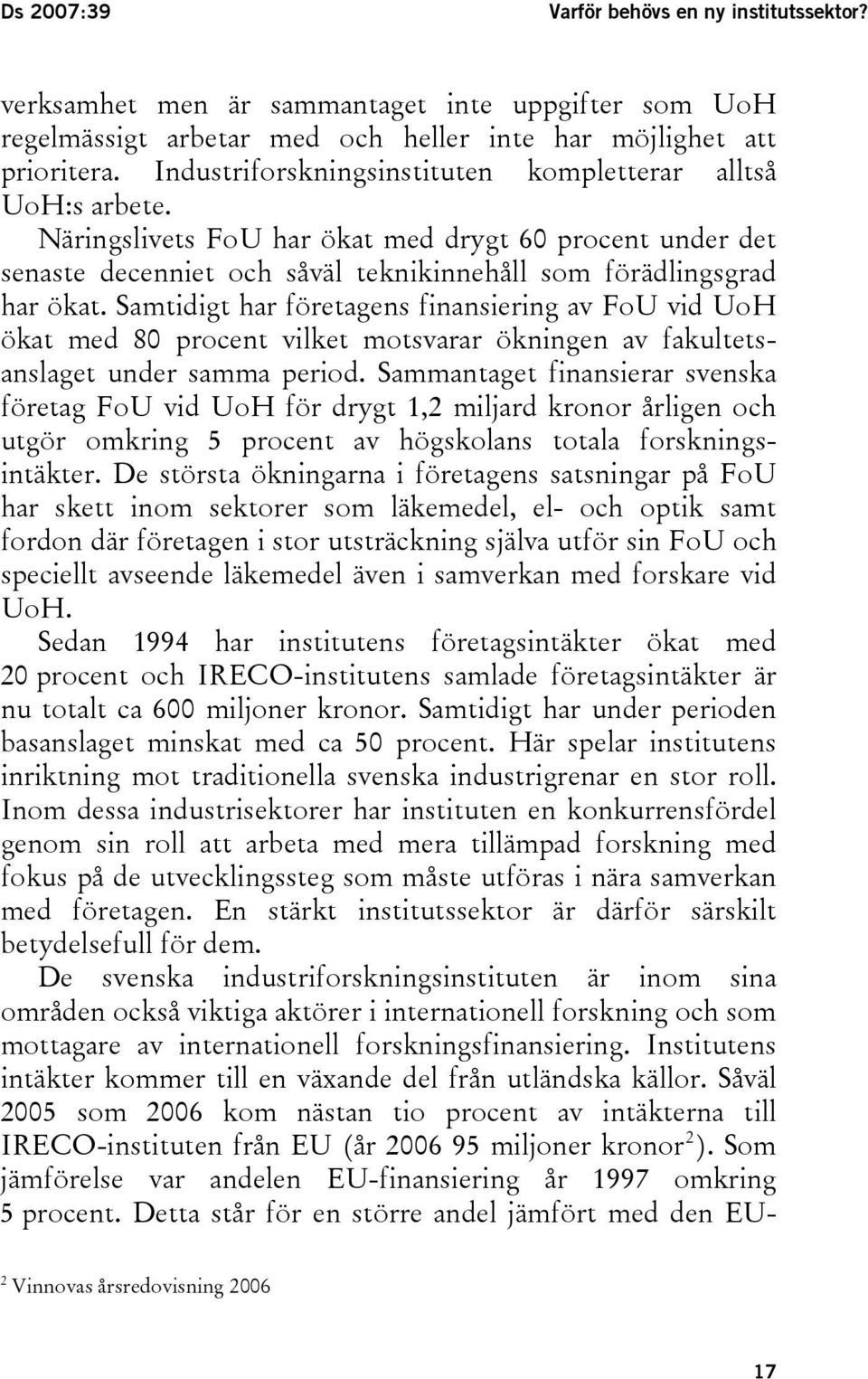 Ds 2007:39

Varför behövs en ny institutssektor?

verksamhet men är sammantaget inte uppgifter som UoH regelmässigt arbetar med och heller inte har möjlighet att prioritera. Industriforskningsinstituten kompletterar alltså UoH:s arbete.

Näringslivets FoU har ökat med drygt 60 procent under det senaste decenniet och såväl teknikinnehåll som förädlingsgrad har ökat. Samtidigt har företagens finansiering av FoU vid UoH ökat med 80 procent vilket motsvarar ökningen av fakultetsanslaget under samma period. Sammantaget finansierar svenska företag FoU vid UoH för drygt 1,2 miljard kronor årligen och utgör omkring 5 procent av högskolans totala forskningsintäkter. De största ökningarna i företagens satsningar på FoU har skett inom sektorer som läkemedel, el- och optik samt fordon där företagen i stor utsträckning själva utför sin FoU och speciellt avseende läkemedel även i samverkan med forskare vid UoH.

Sedan 1994 har institutens företagsintäkter ökat med 20 procent och IRECO-institutens samlade företagsintäkter är nu totalt ca 600 miljoner kronor. Samtidigt har under perioden basanslaget minskat med ca 50 procent. Här spelar institutens inriktning mot traditionella svenska industrigrenar en stor roll. Inom dessa industrisektorer har instituten en konkurrensfördel genom sin roll att arbeta med mera tillämpad forskning med fokus på de utvecklingssteg som måste utföras i nära samverkan med företagen. En stärkt institutssektor är därför särskilt betydelsefull för dem.

De svenska industriforskningsinstituten är inom sina områden också viktiga aktörer i internationell forskning och som mottagare av internationell forskningsfinansiering. Institutens intäkter kommer till en växande del från utländska källor. Såväl 2005 som 2006 kom nästan tio procent av intäkterna till IRECO-instituten från EU (år 2006 95 miljoner kronor$^2$). Som jämförelse var andelen EU-finansiering år 1997 omkring 5 procent. Detta står för en större andel jämfört med den EU-

$^2$ Vinnovas årsredovisning 2006

17